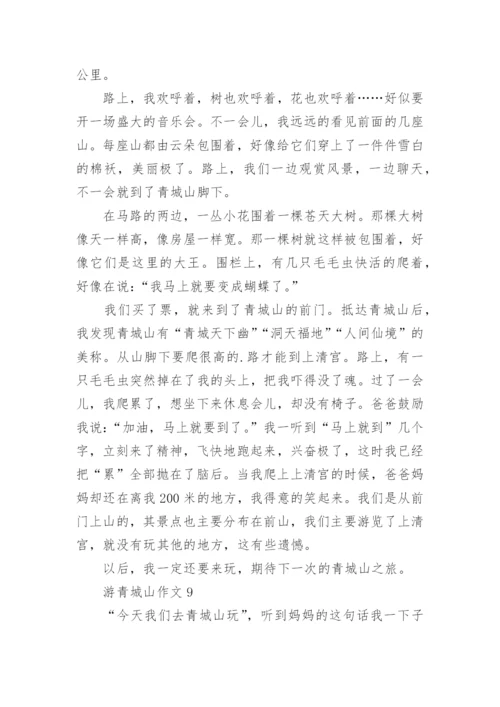 公里。

路上，我欢呼着，树也欢呼着，花也欢呼着……好似要开一场盛大的音乐会。不一会儿，我远远的看见前面的几座山。每座山都由云朵包围着，好像给它们穿上了一件件雪白的棉袄，美丽极了。路上，我们一边观赏风景，一边聊天，不一会就到了青城山脚下。

在马路的两边，一丛小花围着一棵苍天大树。那棵大树像天一样高，像房屋一样宽。那一棵树就这样被包围着，好像它们是这里的大王。围栏上，有几只毛毛虫快活的爬着，好像在说：“我马上就要变成蝴蝶了。”

我们买了票，就来到了青城山的前门。抵达青城山后，我发现青城山有“青城天下幽”“洞天福地”“人间仙境”的美称。从山脚下要爬很高的.路才能到上清宫。路上，有一只毛毛虫突然掉在了我的头上，把我吓得没了魂。过了一会儿，我爬累了，想坐下来休息会儿，却没有椅子。爸爸鼓励我说：“加油，马上就要到了。”我一听到“马上就到”几个字，立刻来了精神，飞快地跑起来，兴奋极了，这时我已经把“累”全部抛在了脑后。当我爬上上清宫的时候，爸爸妈妈却还在离我200米的地方，我得意的笑起来。我们是从前门上山的，其景点也主要分布在前山，我们主要游览了上清宫，就没有玩其他的地方，这有些遗憾。

以后，我一定还要来玩，期待下一次的青城山之旅。

游青城山作文9

“今天我们去青城山玩”，听到妈妈的这句话我一下子